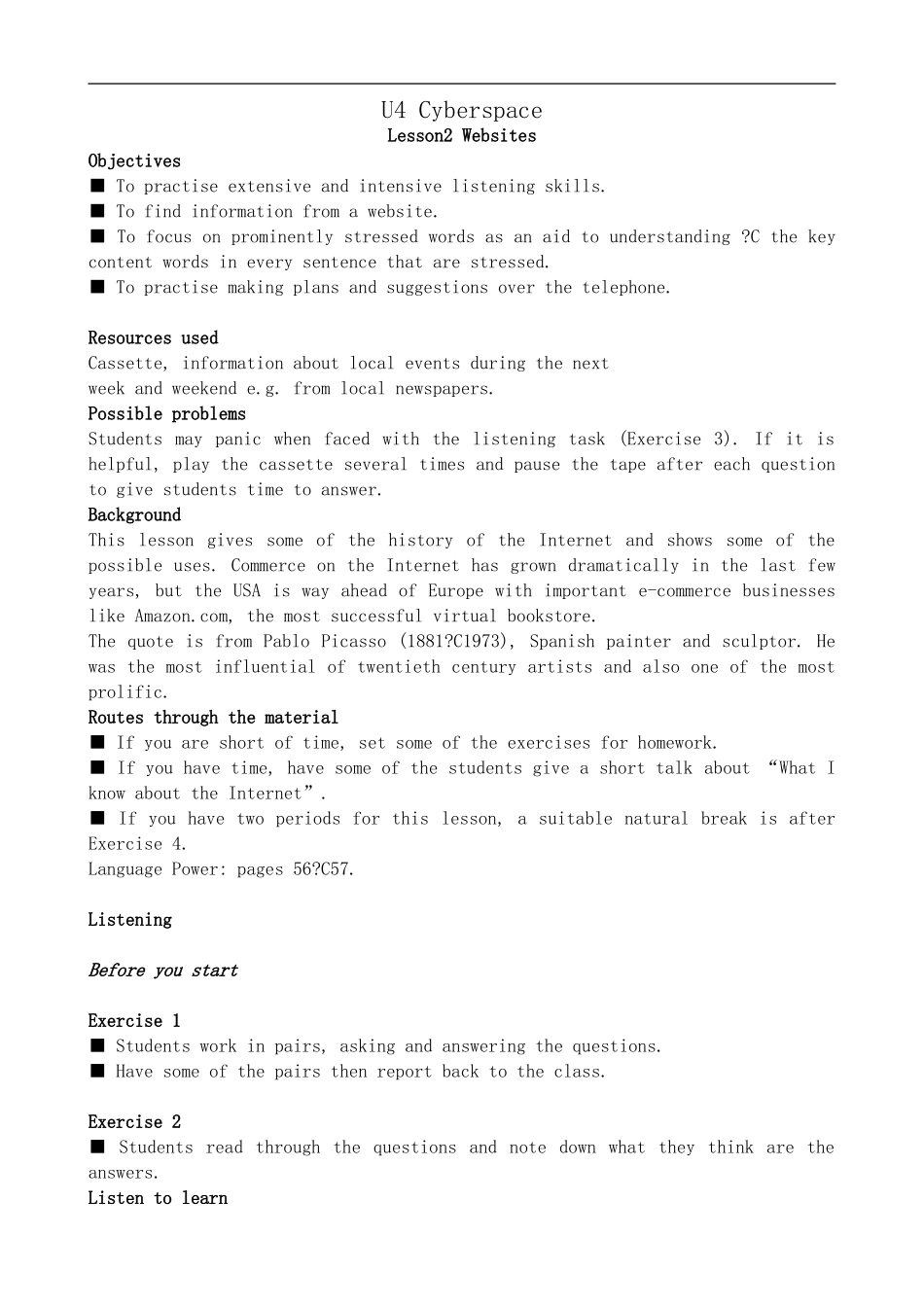 U4 Cyberspace
Lesson2 Websites

Objectives
■ To practise extensive and intensive listening skills.
■ To find information from a website.
■ To focus on prominently stressed words as an aid to understanding ?C the key content words in every sentence that are stressed.
■ To practise making plans and suggestions over the telephone.

Resources used
Cassette, information about local events during the next week and weekend e.g. from local newspapers.

Possible problems
Students may panic when faced with the listening task (Exercise 3). If it is helpful, play the cassette several times and pause the tape after each question to give students time to answer.

Background
This lesson gives some of the history of the Internet and shows some of the possible uses. Commerce on the Internet has grown dramatically in the last few years, but the USA is way ahead of Europe with important e-commerce businesses like Amazon.com, the most successful virtual bookstore.
The quote is from Pablo Picasso (1881?C1973), Spanish painter and sculptor. He was the most influential of twentieth century artists and also one of the most prolific.

Routes through the material
■ If you are short of time, set some of the exercises for homework.
■ If you have time, have some of the students give a short talk about “What I know about the Internet”.
■ If you have two periods for this lesson, a suitable natural break is after Exercise 4.
Language Power: pages 56?C57.

Listening

Before you start

Exercise 1
■ Students work in pairs, asking and answering the questions.
■ Have some of the pairs then report back to the class.

Exercise 2
■ Students read through the questions and note down what they think are the answers.

Listen to learn